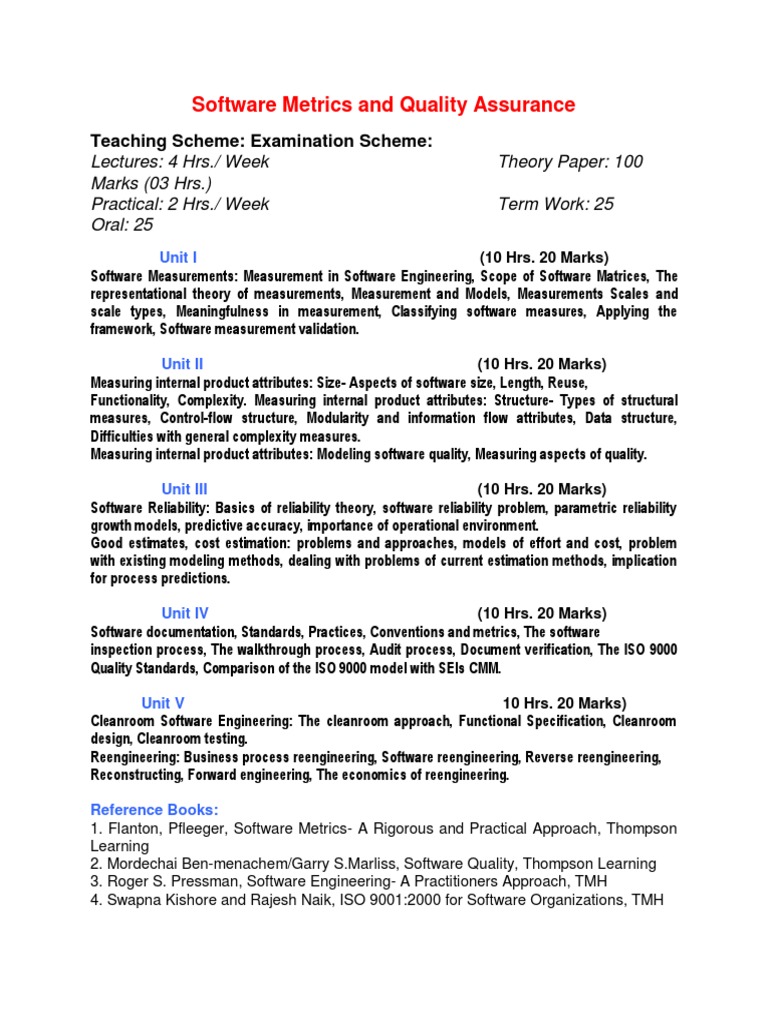 Software Metrics and Quality Assurance

Teaching Scheme: Examination Scheme:
Lectures: 4 Hrs./ Week Theory Paper: 100
Marks (03 Hrs.)
Practical: 2 Hrs./ Week Term Work: 25
Oral: 25

Unit I (10 Hrs. 20 Marks)
Software Measurements: Measurement in Software Engineering, Scope of Software Matrices, The representational theory of measurements, Measurement and Models, Measurements Scales and scale types, Meaningfulness in measurement, Classifying software measures, Applying the framework, Software measurement validation.

Unit II (10 Hrs. 20 Marks)
Measuring internal product attributes: Size- Aspects of software size, Length, Reuse, Functionality, Complexity. Measuring internal product attributes: Structure- Types of structural measures, Control-flow structure, Modularity and information flow attributes, Data structure, Difficulties with general complexity measures.
Measuring internal product attributes: Modeling software quality, Measuring aspects of quality.

Unit III (10 Hrs. 20 Marks)
Software Reliability: Basics of reliability theory, software reliability problem, parametric reliability growth models, predictive accuracy, importance of operational environment.
Good estimates, cost estimation: problems and approaches, models of effort and cost, problem with existing modeling methods, dealing with problems of current estimation methods, implication for process predictions.

Unit IV (10 Hrs. 20 Marks)
Software documentation, Standards, Practices, Conventions and metrics, The software inspection process, The walkthrough process, Audit process, Document verification, The ISO 9000 Quality Standards, Comparison of the ISO 9000 model with SEIs CMM.

Unit V 10 Hrs. 20 Marks)
Cleanroom Software Engineering: The cleanroom approach, Functional Specification, Cleanroom design, Cleanroom testing.
Reengineering: Business process reengineering, Software reengineering, Reverse reengineering, Reconstructing, Forward engineering, The economics of reengineering.

Reference Books:
1. Flanton, Pfleeger, Software Metrics- A Rigorous and Practical Approach, Thompson Learning
2. Mordechai Ben-menachem/Garry S.Marliss, Software Quality, Thompson Learning
3. Roger S. Pressman, Software Engineering- A Practitioners Approach, TMH
4. Swapna Kishore and Rajesh Naik, ISO 9001:2000 for Software Organizations, TMH